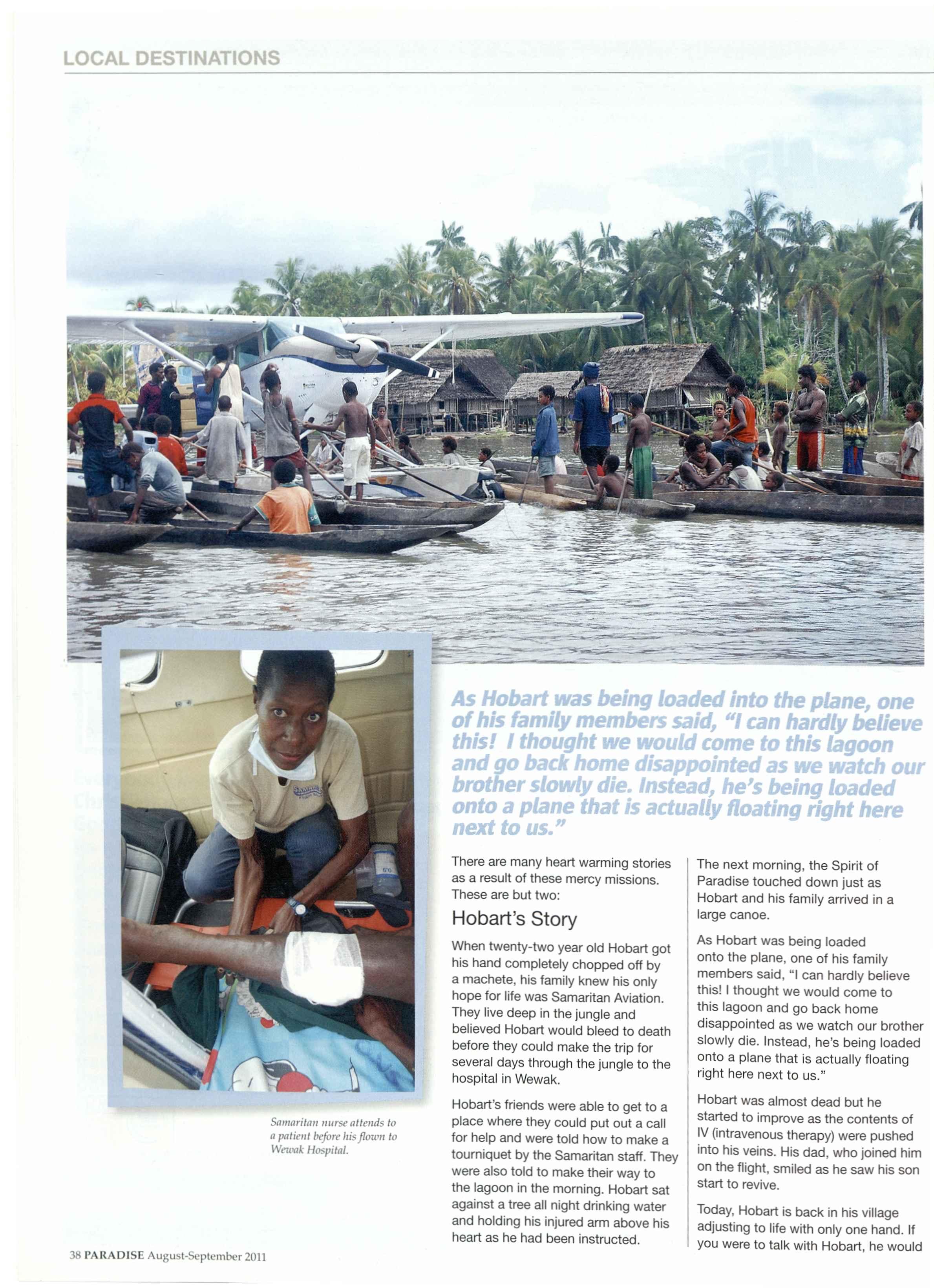 LOCAL DESTINATIONS

As Hobart was being loaded into the plane, one of his family members said, "I can hardly believe this! I thought we would come to this lagoon and go back home disappointed as we watch our brother slowly die. Instead, he's being loaded onto a plane that is actually floating right here next to us."

Samaritan nurse attends to a patient before his flown to Wewak Hospital.

There are many heart warming stories as a result of these mercy missions. These are but two:

Hobart's Story

When twenty-two year old Hobart got his hand completely chopped off by a machete, his family knew his only hope for life was Samaritan Aviation. They live deep in the jungle and believed Hobart would bleed to death before they could make the trip for several days through the jungle to the hospital in Wewak.

Hobart's friends were able to get to a place where they could put out a call for help and were told how to make a tourniquet by the Samaritan staff. They were also told to make their way to the lagoon in the morning. Hobart sat against a tree all night drinking water and holding his injured arm above his heart as he had been instructed.

The next morning, the Spirit of Paradise touched down just as Hobart and his family arrived in a large canoe.

As Hobart was being loaded onto the plane, one of his family members said, "I can hardly believe this! I thought we would come to this lagoon and go back home disappointed as we watch our brother slowly die. Instead, he's being loaded onto a plane that is actually floating right here next to us."

Hobart was almost dead but he started to improve as the contents of IV (intravenous therapy) were pushed into his veins. His dad, who joined him on the flight, smiled as he saw his son start to revive.

Today, Hobart is back in his village adjusting to life with only one hand. If you were to talk with Hobart, he would

38 PARADISE August-September 2011